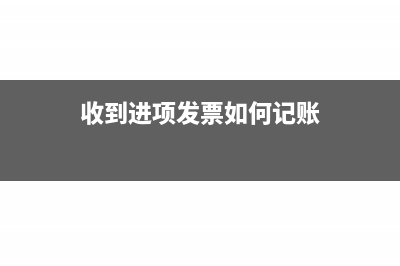 收到进项发票如何记账